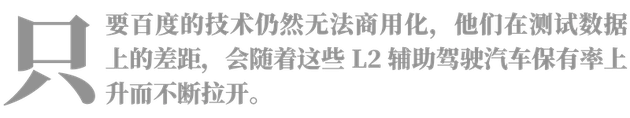 只要百度的技术仍然无法商用化，他们在测试数据上的差距，会随着这些 L2 辅助驾驶汽车保有率上升而不断拉开。